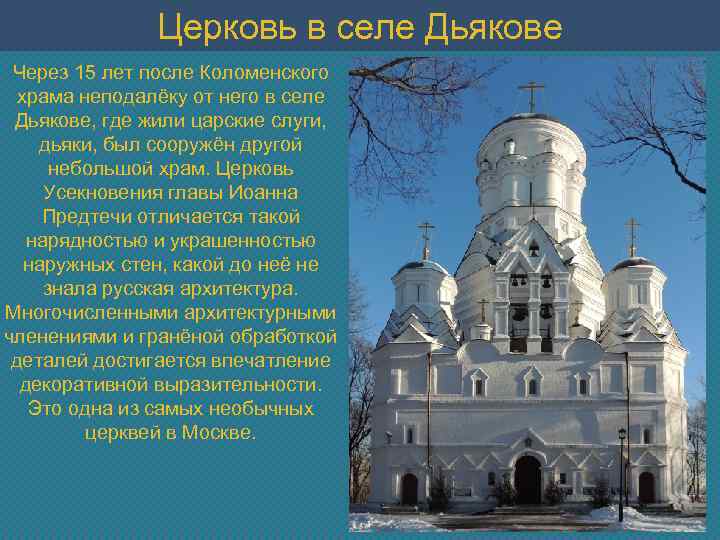 Церковь в селе Дьякове

Через 15 лет после Коломенского храма неподалёку от него в селе Дьякове, где жили царские слуги, дьяки, был сооружён другой небольшой храм. Церковь Усекновения главы Иоанна Предтечи отличается такой нарядностью и украшенностью наружных стен, какой до неё не знала русская архитектура. Многочисленными архитектурными членениями и гранёной обработкой деталей достигается впечатление декоративной выразительности. Это одна из самых необычных церквей в Москве.